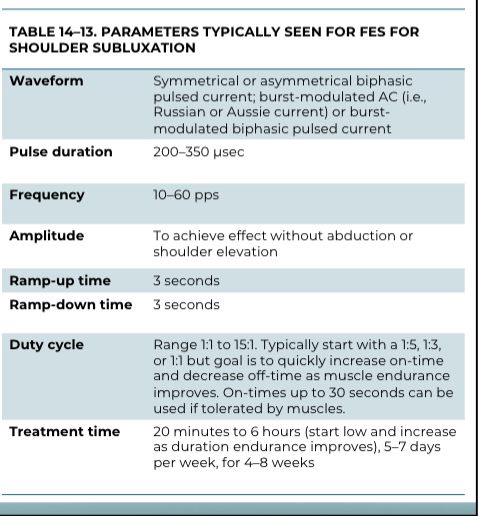 TABLE 14–13. PARAMETERS TYPICALLY SEEN FOR FES FOR SHOULDER SUBLUXATION

| | |
|---|---|
| **Waveform** | Symmetrical or asymmetrical biphasic pulsed current; burst-modulated AC (i.e., Russian or Aussie current) or burst-modulated biphasic pulsed current |
| **Pulse duration** | 200–350 μsec |
| **Frequency** | 10–60 pps |
| **Amplitude** | To achieve effect without abduction or shoulder elevation |
| **Ramp-up time** | 3 seconds |
| **Ramp-down time** | 3 seconds |
| **Duty cycle** | Range 1:1 to 15:1. Typically start with a 1:5, 1:3, or 1:1 but goal is to quickly increase on-time and decrease off-time as muscle endurance improves. On-times up to 30 seconds can be used if tolerated by muscles. |
| **Treatment time** | 20 minutes to 6 hours (start low and increase as duration endurance improves), 5–7 days per week, for 4–8 weeks |